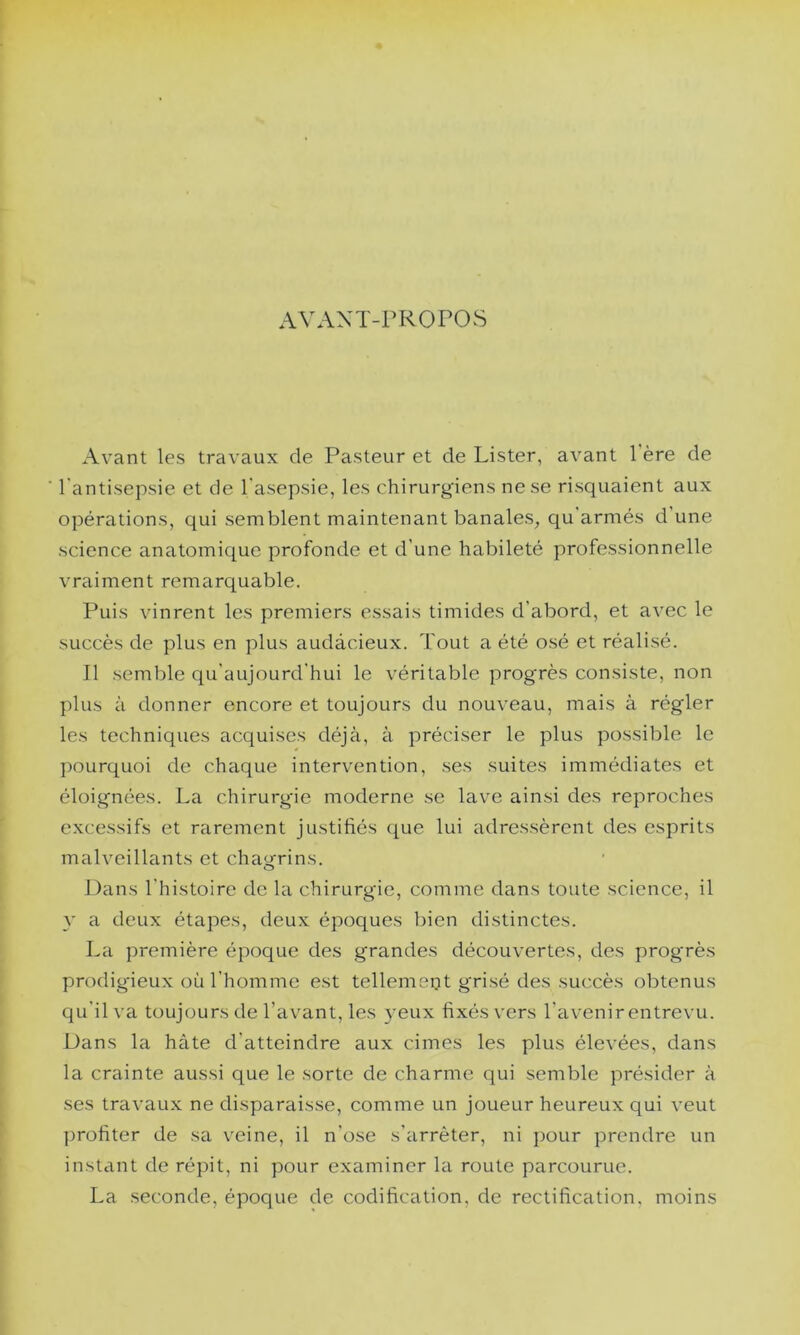 AVANT-PROPOS

Avant les travaux de Pasteur et de Lister, avant l'ère de l'antisepsie et de l'asepsie, les chirurgiens ne se risquaient aux opérations, qui semblent maintenant banales, qu'armés d'une science anatomique profonde et d'une habileté professionnelle vraiment remarquable.

Puis vinrent les premiers essais timides d'abord, et avec le succès de plus en plus audacieux. Tout a été osé et réalisé.

Il semble qu'aujourd'hui le véritable progrès consiste, non plus à donner encore et toujours du nouveau, mais à régler les techniques acquises déjà, à préciser le plus possible le pourquoi de chaque intervention, ses suites immédiates et éloignées. La chirurgie moderne se lave ainsi des reproches excessifs et rarement justifiés que lui adressèrent des esprits malveillants et chagrins.

Dans l'histoire de la chirurgie, comme dans toute science, il y a deux étapes, deux époques bien distinctes.

La première époque des grandes découvertes, des progrès prodigieux où l'homme est tellement grisé des succès obtenus qu'il va toujours de l'avant, les yeux fixés vers l'avenir entrevu. Dans la hâte d'atteindre aux cimes les plus élevées, dans la crainte aussi que le sorte de charme qui semble présider à ses travaux ne disparaisse, comme un joueur heureux qui veut profiter de sa veine, il n'ose s'arrêter, ni pour prendre un instant de répit, ni pour examiner la route parcourue.

La seconde, époque de codification, de rectification, moins